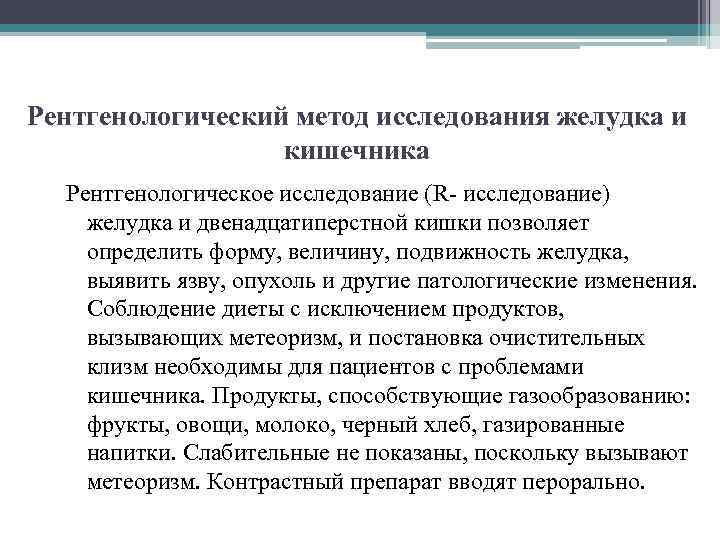 Рентгенологический метод исследования желудка и кишечника

Рентгенологическое исследование (R- исследование) желудка и двенадцатиперстной кишки позволяет определить форму, величину, подвижность желудка, выявить язву, опухоль и другие патологические изменения. Соблюдение диеты с исключением продуктов, вызывающих метеоризм, и постановка очистительных клизм необходимы для пациентов с проблемами кишечника. Продукты, способствующие газообразованию: фрукты, овощи, молоко, черный хлеб, газированные напитки. Слабительные не показаны, поскольку вызывают метеоризм. Контрастный препарат вводят перорально.